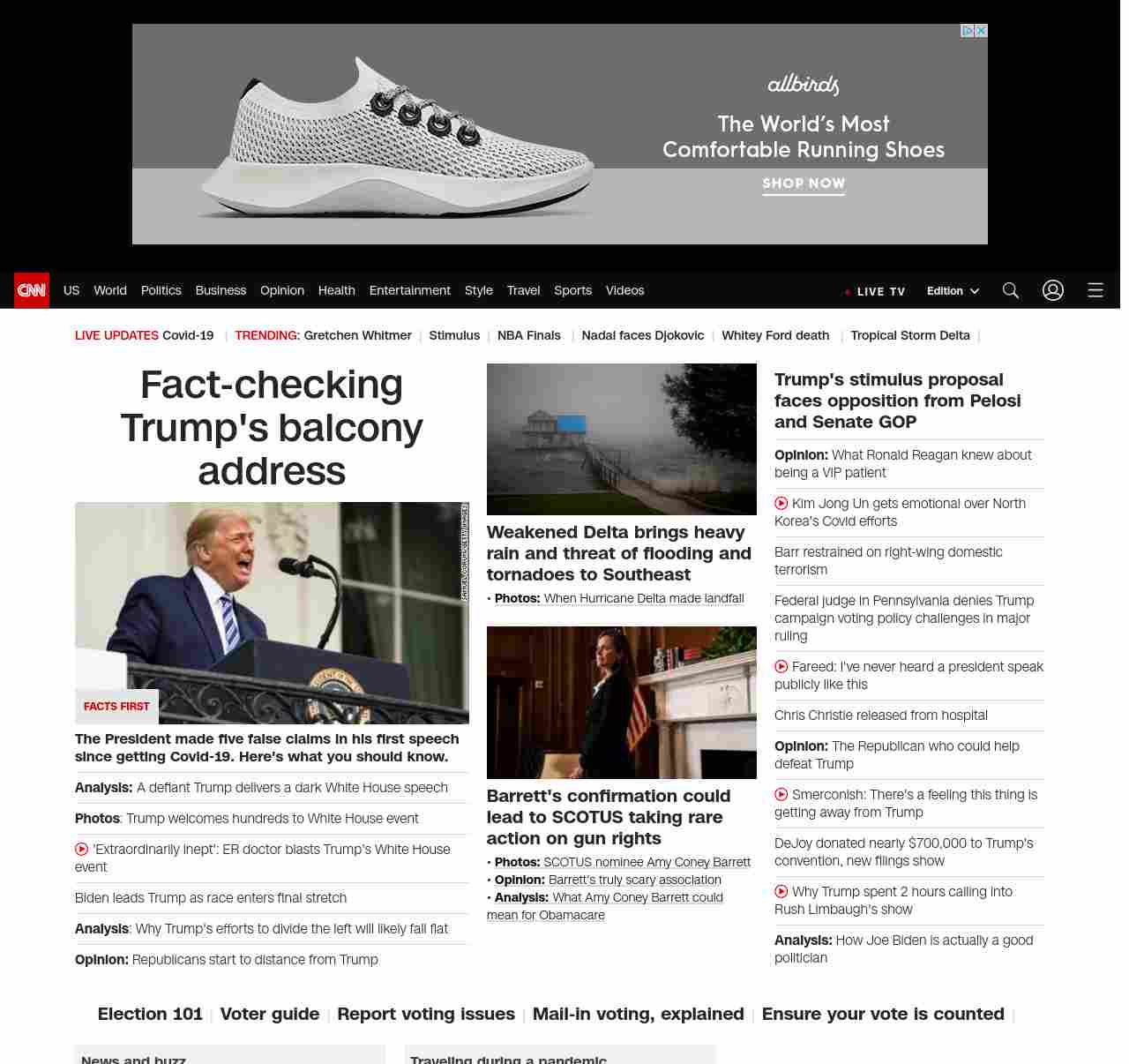 allbirds

The World's Most Comfortable Running Shoes

SHOP NOW

CNN US World Politics Business Opinion Health Entertainment Style Travel Sports Videos LIVE TV Edition

LIVE UPDATES Covid-19 | TRENDING: Gretchen Whitmer | Stimulus | NBA Finals | Nadal faces Djokovic | Whitey Ford death | Tropical Storm Delta |

Fact-checking Trump's balcony address

SAMUEL CORUM/GETTY IMAGES

FACTS FIRST

The President made five false claims in his first speech since getting Covid-19. Here's what you should know.

Analysis: A defiant Trump delivers a dark White House speech

Photos: Trump welcomes hundreds to White House event

'Extraordinarily inept': ER doctor blasts Trump's White House event

Biden leads Trump as race enters final stretch

Analysis: Why Trump's efforts to divide the left will likely fall flat

Opinion: Republicans start to distance from Trump

Weakened Delta brings heavy rain and threat of flooding and tornadoes to Southeast

• Photos: When Hurricane Delta made landfall

Barrett's confirmation could lead to SCOTUS taking rare action on gun rights

• Photos: SCOTUS nominee Amy Coney Barrett
• Opinion: Barrett's truly scary association
• Analysis: What Amy Coney Barrett could mean for Obamacare

Trump's stimulus proposal faces opposition from Pelosi and Senate GOP

Opinion: What Ronald Reagan knew about being a VIP patient

Kim Jong Un gets emotional over North Korea's Covid efforts

Barr restrained on right-wing domestic terrorism

Federal judge in Pennsylvania denies Trump campaign voting policy challenges in major ruling

Fareed: I've never heard a president speak publicly like this

Chris Christie released from hospital

Opinion: The Republican who could help defeat Trump

Smerconish: There's a feeling this thing is getting away from Trump

DeJoy donated nearly $700,000 to Trump's convention, new filings show

Why Trump spent 2 hours calling into Rush Limbaugh's show

Analysis: How Joe Biden is actually a good politician

Election 101 | Voter guide | Report voting issues | Mail-in voting, explained | Ensure your vote is counted |

News and buzz

Traveling during a pandemic